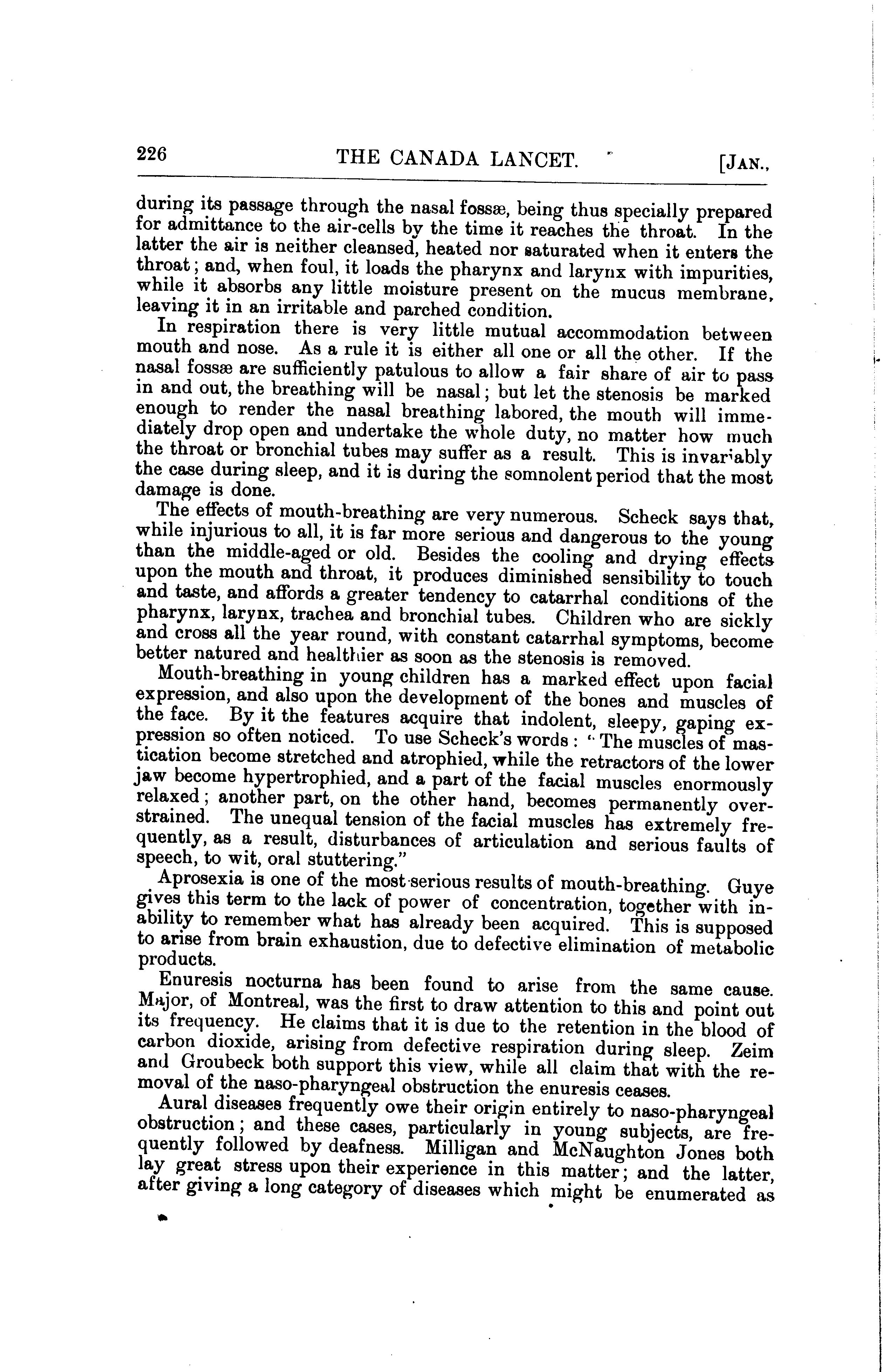 226 THE CANADA LANCET. [JAN.,

during its passage through the nasal fossæ, being thus specially prepared for admittance to the air-cells by the time it reaches the throat. In the latter the air is neither cleansed, heated nor saturated when it enters the throat; and, when foul, it loads the pharynx and larynx with impurities, while it absorbs any little moisture present on the mucus membrane, leaving it in an irritable and parched condition.

In respiration there is very little mutual accommodation between mouth and nose. As a rule it is either all one or all the other. If the nasal fossæ are sufficiently patulous to allow a fair share of air to pass in and out, the breathing will be nasal; but let the stenosis be marked enough to render the nasal breathing labored, the mouth will immediately drop open and undertake the whole duty, no matter how much the throat or bronchial tubes may suffer as a result. This is invariably the case during sleep, and it is during the somnolent period that the most damage is done.

The effects of mouth-breathing are very numerous. Scheck says that, while injurious to all, it is far more serious and dangerous to the young than the middle-aged or old. Besides the cooling and drying effects upon the mouth and throat, it produces diminished sensibility to touch and taste, and affords a greater tendency to catarrhal conditions of the pharynx, larynx, trachea and bronchial tubes. Children who are sickly and cross all the year round, with constant catarrhal symptoms, become better natured and healthier as soon as the stenosis is removed.

Mouth-breathing in young children has a marked effect upon facial expression, and also upon the development of the bones and muscles of the face. By it the features acquire that indolent, sleepy, gaping expression so often noticed. To use Scheck's words: "The muscles of mastication become stretched and atrophied, while the retractors of the lower jaw become hypertrophied, and a part of the facial muscles enormously relaxed; another part, on the other hand, becomes permanently overstrained. The unequal tension of the facial muscles has extremely frequently, as a result, disturbances of articulation and serious faults of speech, to wit, oral stuttering."

Aprosexia is one of the most serious results of mouth-breathing. Guye gives this term to the lack of power of concentration, together with inability to remember what has already been acquired. This is supposed to arise from brain exhaustion, due to defective elimination of metabolic products.

Enuresis nocturna has been found to arise from the same cause. Major, of Montreal, was the first to draw attention to this and point out its frequency. He claims that it is due to the retention in the blood of carbon dioxide, arising from defective respiration during sleep. Zeim and Groubeck both support this view, while all claim that with the removal of the naso-pharyngeal obstruction the enuresis ceases.

Aural diseases frequently owe their origin entirely to naso-pharyngeal obstruction; and these cases, particularly in young subjects, are frequently followed by deafness. Milligan and McNaughton Jones both lay great stress upon their experience in this matter; and the latter, after giving a long category of diseases which might be enumerated as